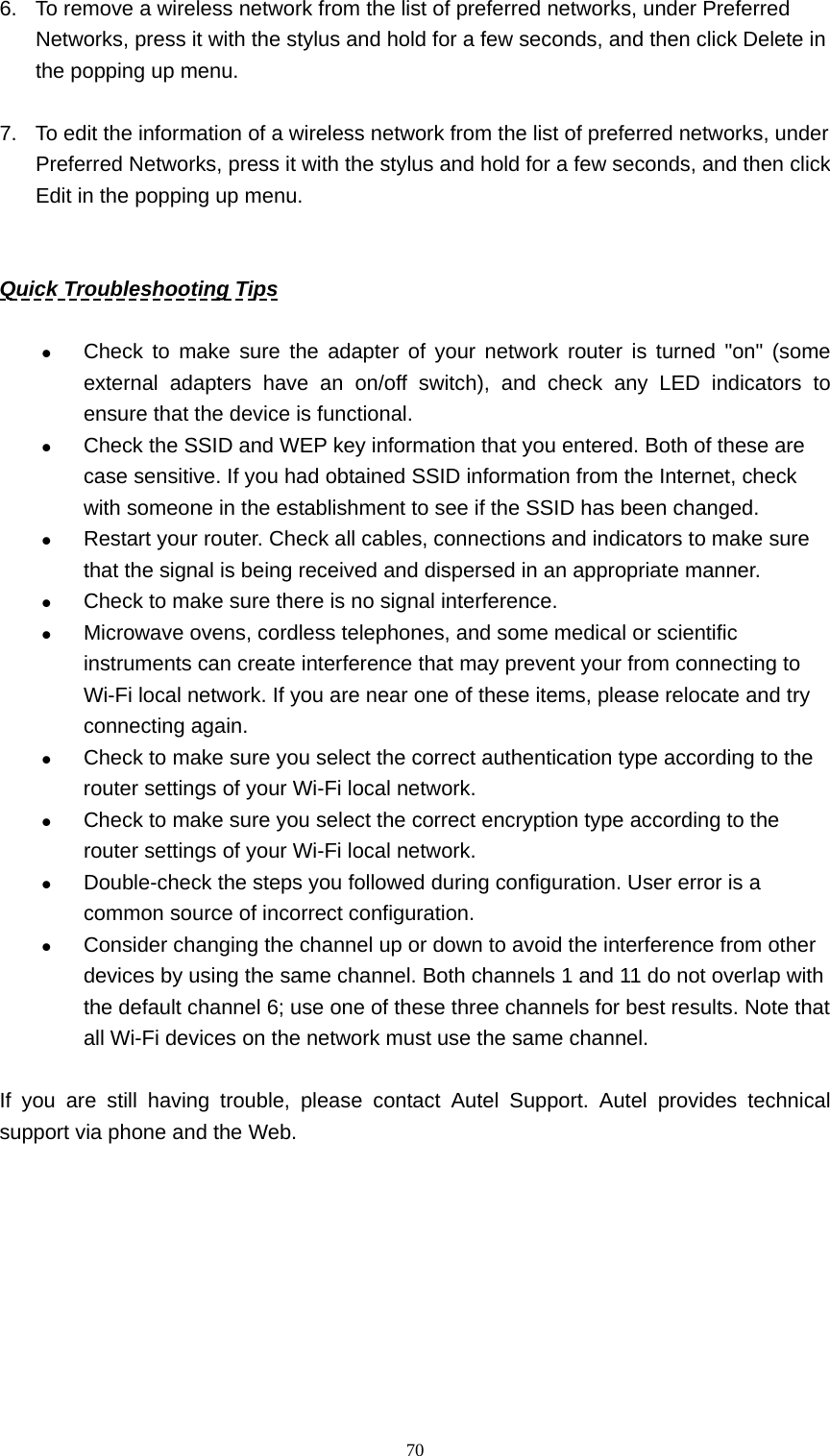 6. To remove a wireless network from the list of preferred networks, under Preferred Networks, press it with the stylus and hold for a few seconds, and then click Delete in the popping up menu.

7. To edit the information of a wireless network from the list of preferred networks, under Preferred Networks, press it with the stylus and hold for a few seconds, and then click Edit in the popping up menu.

Quick Troubleshooting Tips

- Check to make sure the adapter of your network router is turned "on" (some external adapters have an on/off switch), and check any LED indicators to ensure that the device is functional.
- Check the SSID and WEP key information that you entered. Both of these are case sensitive. If you had obtained SSID information from the Internet, check with someone in the establishment to see if the SSID has been changed.
- Restart your router. Check all cables, connections and indicators to make sure that the signal is being received and dispersed in an appropriate manner.
- Check to make sure there is no signal interference.
- Microwave ovens, cordless telephones, and some medical or scientific instruments can create interference that may prevent your from connecting to Wi-Fi local network. If you are near one of these items, please relocate and try connecting again.
- Check to make sure you select the correct authentication type according to the router settings of your Wi-Fi local network.
- Check to make sure you select the correct encryption type according to the router settings of your Wi-Fi local network.
- Double-check the steps you followed during configuration. User error is a common source of incorrect configuration.
- Consider changing the channel up or down to avoid the interference from other devices by using the same channel. Both channels 1 and 11 do not overlap with the default channel 6; use one of these three channels for best results. Note that all Wi-Fi devices on the network must use the same channel.

If you are still having trouble, please contact Autel Support. Autel provides technical support via phone and the Web.

70